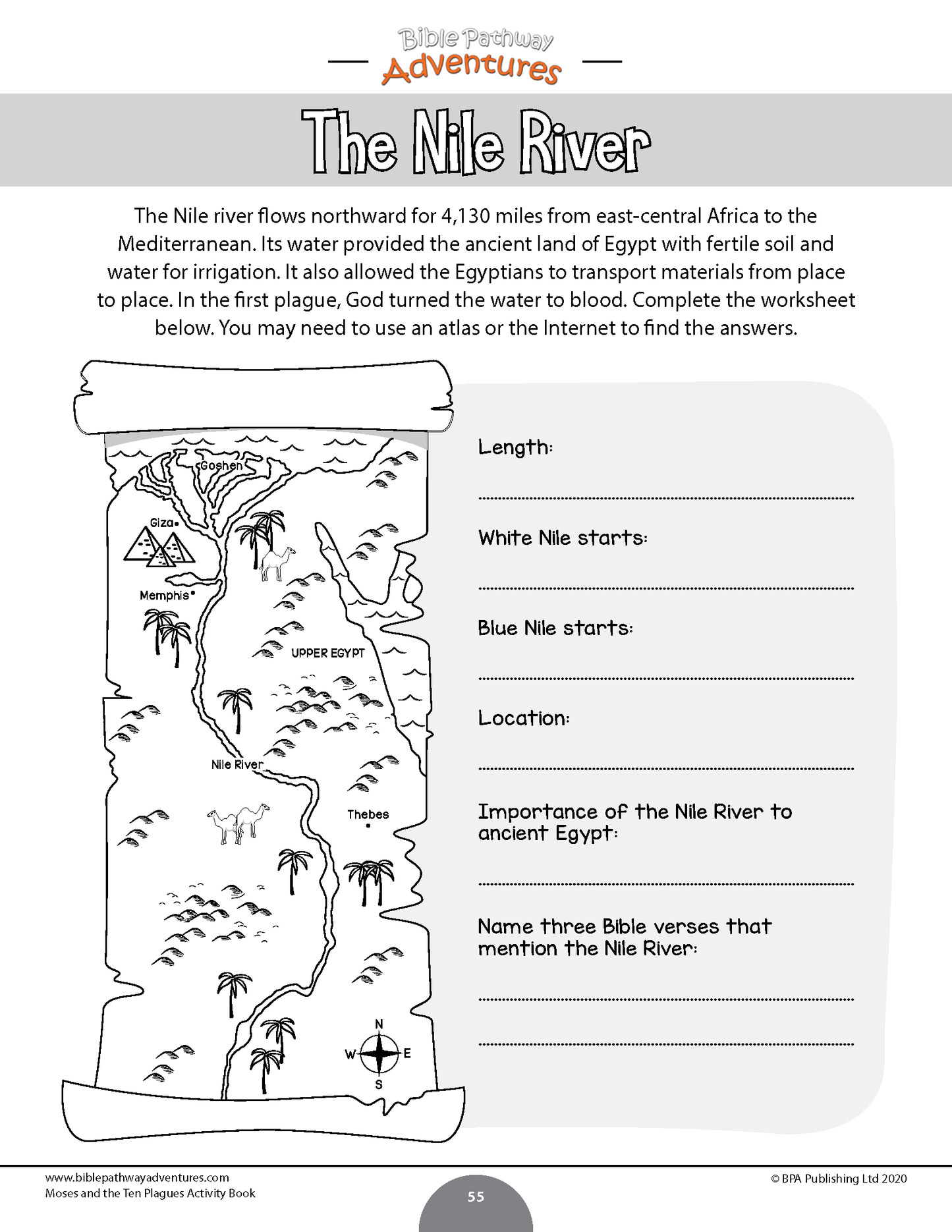 Bible Pathway Adventures

The Nile River

The Nile river flows northward for 4,130 miles from east-central Africa to the Mediterranean. Its water provided the ancient land of Egypt with fertile soil and water for irrigation. It also allowed the Egyptians to transport materials from place to place. In the first plague, God turned the water to blood. Complete the worksheet below. You may need to use an atlas or the Internet to find the answers.

Goshen
Giza
Memphis
UPPER EGYPT
Nile River
Thebes
N
W
E
S

Length:

White Nile starts:

Blue Nile starts:

Location:

Importance of the Nile River to ancient Egypt:

Name three Bible verses that mention the Nile River:

www.biblepathwayadventures.com
Moses and the Ten Plagues Activity Book
55
© BPA Publishing Ltd 2020